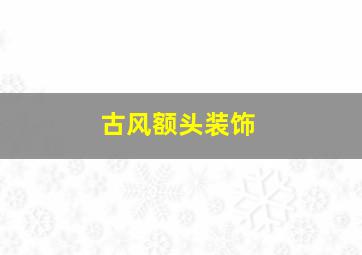 古风额头装饰